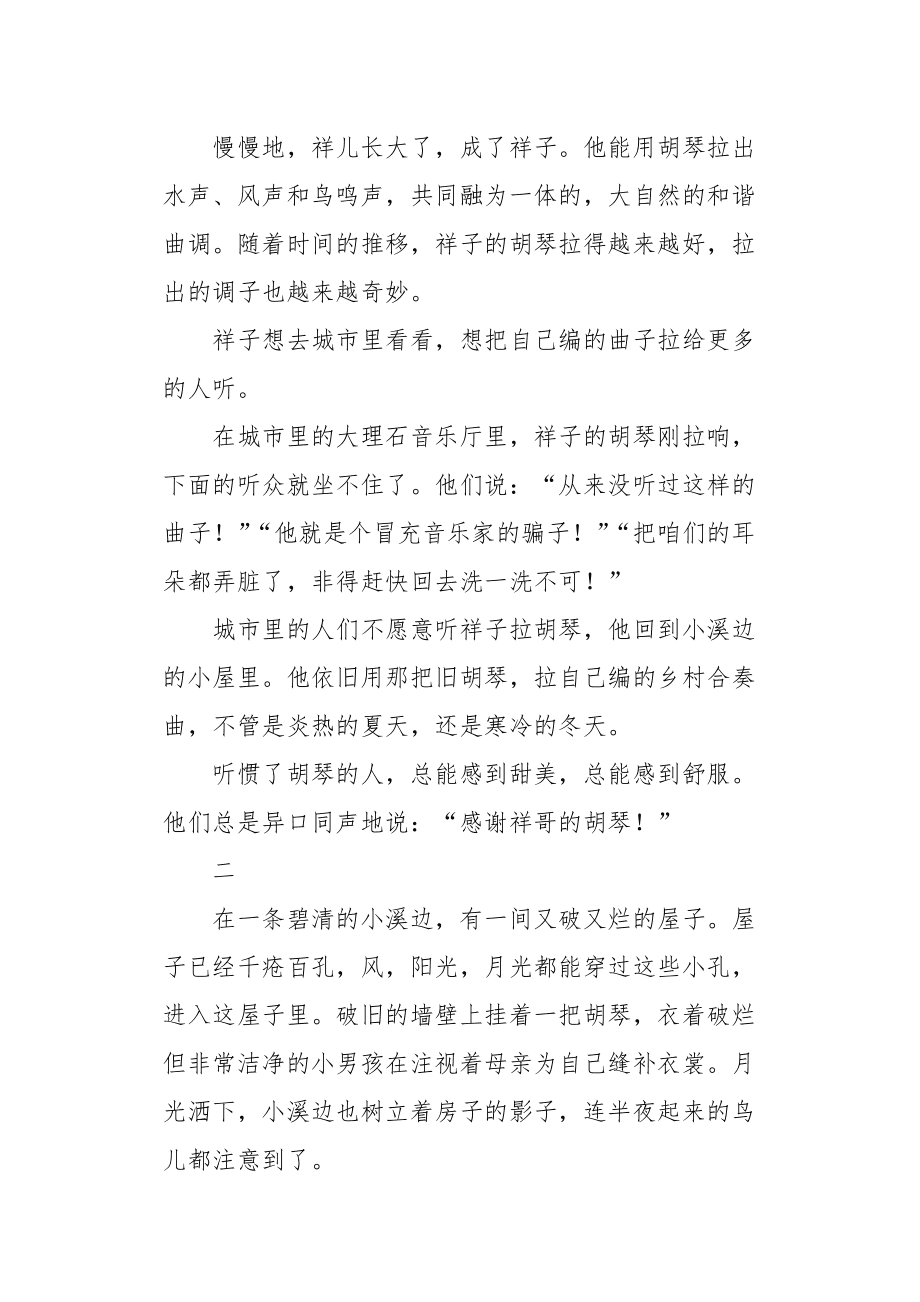 慢慢地，祥儿长大了，成了祥子。他能用胡琴拉出水声、风声和鸟鸣声，共同融为一体的，大自然的和谐曲调。随着时间的推移，祥子的胡琴拉得越来越好，拉出的调子也越来越奇妙。

祥子想去城市里看看，想把自己编的曲子拉给更多的人听。

在城市里的大理石音乐厅里，祥子的胡琴刚拉响，下面的听众就坐不住了。他们说：“从来没听过这样的曲子！”“他就是个冒充音乐家的骗子！”“把咱们的耳朵都弄脏了，非得赶快回去洗一洗不可！”

城市里的人们不愿意听祥子拉胡琴，他回到小溪边的小屋里。他依旧用那把旧胡琴，拉自己编的乡村合奏曲，不管是炎热的夏天，还是寒冷的冬天。

听惯了胡琴的人，总能感到甜美，总能感到舒服。他们总是异口同声地说：“感谢祥哥的胡琴！”

二

在一条碧清的小溪边，有一间又破又烂的屋子。屋子已经千疮百孔，风，阳光，月光都能穿过这些小孔，进入这屋子里。破旧的墙壁上挂着一把胡琴，衣着破烂但非常洁净的小男孩在注视着母亲为自己缝补衣裳。月光洒下，小溪边也树立着房子的影子，连半夜起来的鸟儿都注意到了。